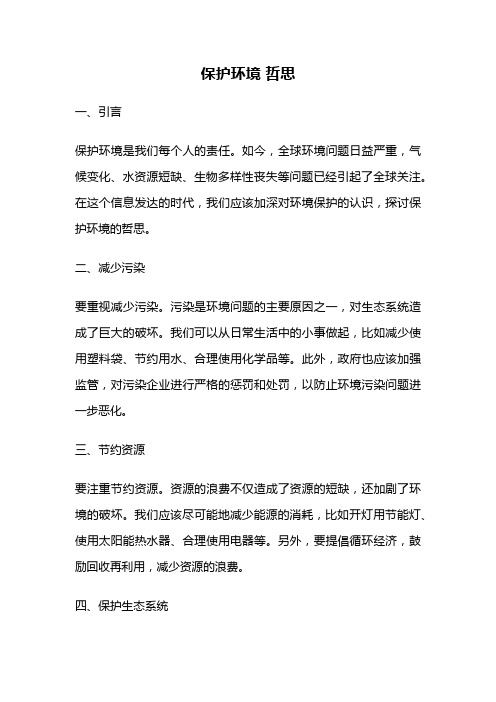 保护环境 哲思

一、引言

保护环境是我们每个人的责任。如今，全球环境问题日益严重，气候变化、水资源短缺、生物多样性丧失等问题已经引起了全球关注。在这个信息发达的时代，我们应该加深对环境保护的认识，探讨保护环境的哲思。

二、减少污染

要重视减少污染。污染是环境问题的主要原因之一，对生态系统造成了巨大的破坏。我们可以从日常生活中的小事做起，比如减少使用塑料袋、节约用水、合理使用化学品等。此外，政府也应该加强监管，对污染企业进行严格的惩罚和处罚，以防止环境污染问题进一步恶化。

三、节约资源

要注重节约资源。资源的浪费不仅造成了资源的短缺，还加剧了环境的破坏。我们应该尽可能地减少能源的消耗，比如开灯用节能灯、使用太阳能热水器、合理使用电器等。另外，要提倡循环经济，鼓励回收再利用，减少资源的浪费。

四、保护生态系统